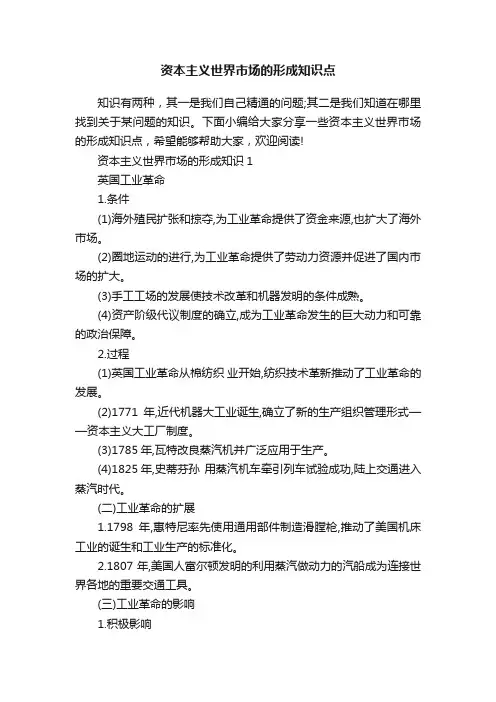 资本主义世界市场的形成知识点

知识有两种，其一是我们自己精通的问题;其二是我们知道在哪里找到关于某问题的知识。下面小编给大家分享一些资本主义世界市场的形成知识点，希望能够帮助大家，欢迎阅读!

资本主义世界市场的形成知识 1

英国工业革命

1.条件

(1)海外殖民扩张和掠夺,为工业革命提供了资金来源,也扩大了海外市场。

(2)圈地运动的进行,为工业革命提供了劳动力资源并促进了国内市场的扩大。

(3)手工工场的发展使技术改革和机器发明的条件成熟。

(4)资产阶级代议制度的确立,成为工业革命发生的巨大动力和可靠的政治保障。

2.过程

(1)英国工业革命从棉纺织 业开始,纺织技术革新推动了工业革命的发展。

(2)1771 年,近代机器大工业诞生,确立了新的生产组织管理形式——资本主义大工厂制度。

(3)1785 年,瓦特改良蒸汽机并广泛应用于生产。

(4)1825 年,史蒂芬孙 用蒸汽机车牵引列车试验成功,陆上交通进入蒸汽时代。

(二)工业革命的扩展

1.1798 年,惠特尼率先使用通用部件制造滑膛枪,推动了美国机床工业的诞生和工业生产的标准化。

2.1807 年,美国人富尔顿发明的利用蒸汽做动力的汽船成为连接世界各地的重要交通工具。

(三)工业革命的影响

1.积极影响